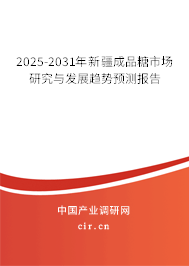 2025-2031年新疆成品糖市场研究与发展趋势预测报告

中国产业调研网
cir.cn